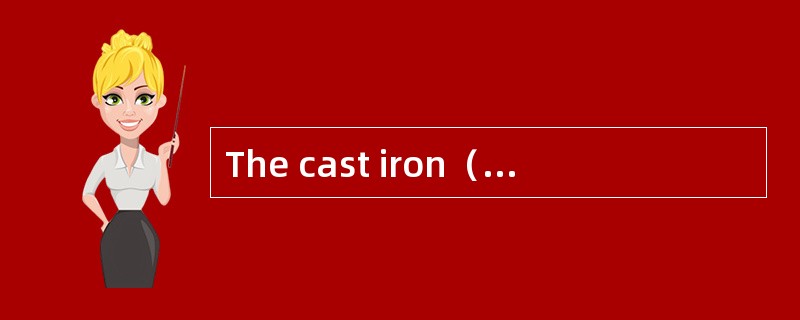 The cast iron（...